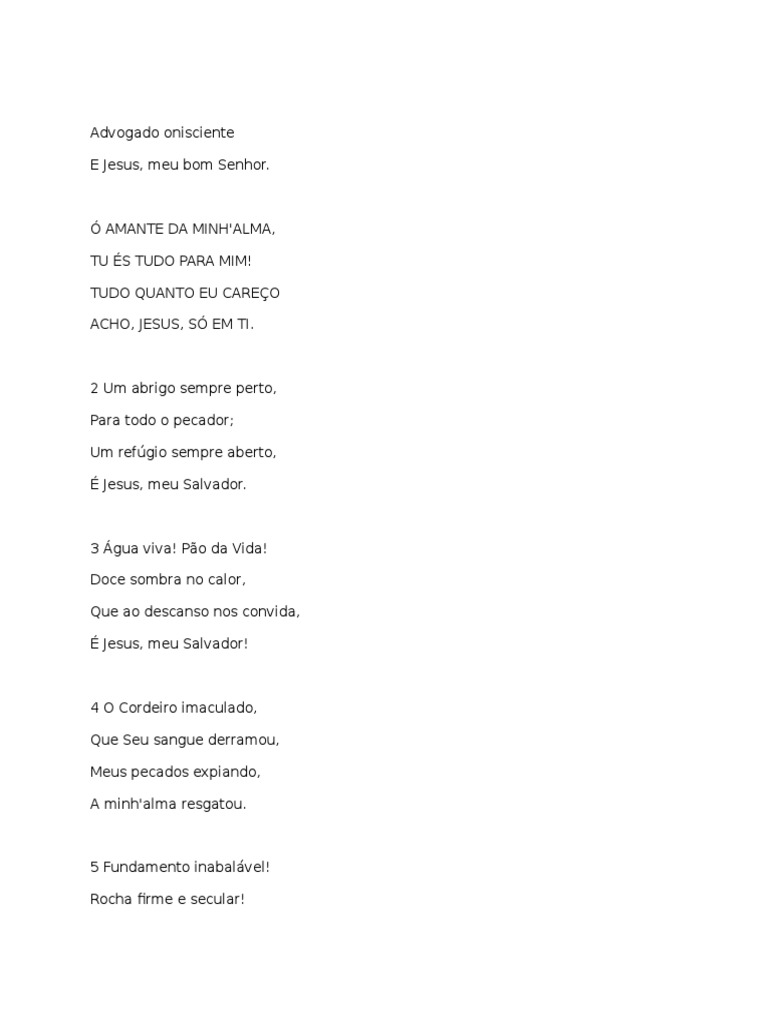 Advogado onisciente
E Jesus, meu bom Senhor.

Ó AMANTE DA MINH'ALMA,
TU ÉS TUDO PARA MIM!
TUDO QUANTO EU CAREÇO
ACHO, JESUS, SÓ EM TI.

2 Um abrigo sempre perto,
Para todo o pecador;
Um refúgio sempre aberto,
É Jesus, meu Salvador.

3 Água viva! Pão da Vida!
Doce sombra no calor,
Que ao descanso nos convida,
É Jesus, meu Salvador!

4 O Cordeiro imaculado,
Que Seu sangue derramou,
Meus pecados expiando,
A minh'alma resgatou.

5 Fundamento inabalável!
Rocha firme e secular!